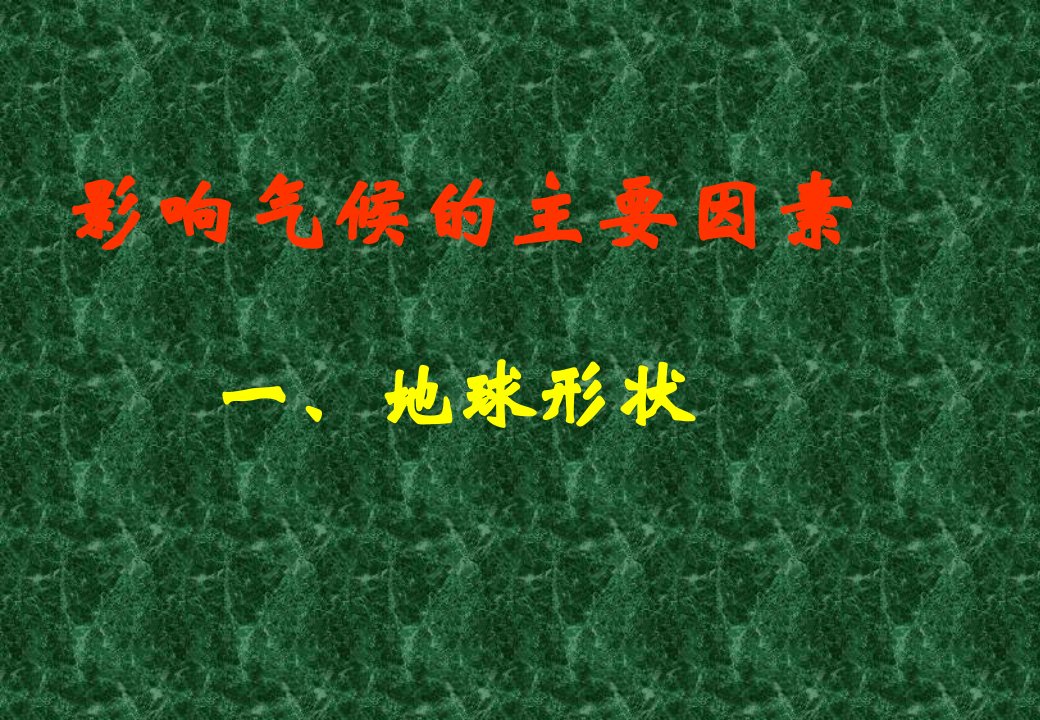 影响气候的主要因素

一、地球形状